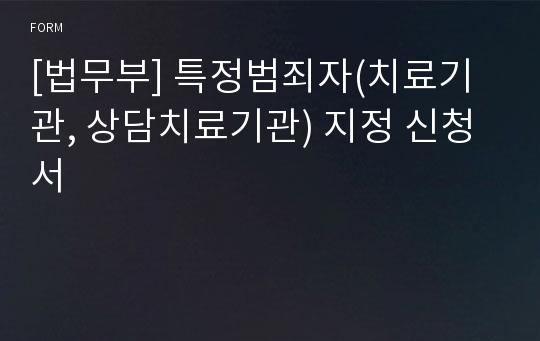 FORM

[법무부] 특정범죄자(치료기관, 상담치료기관) 지정 신청서